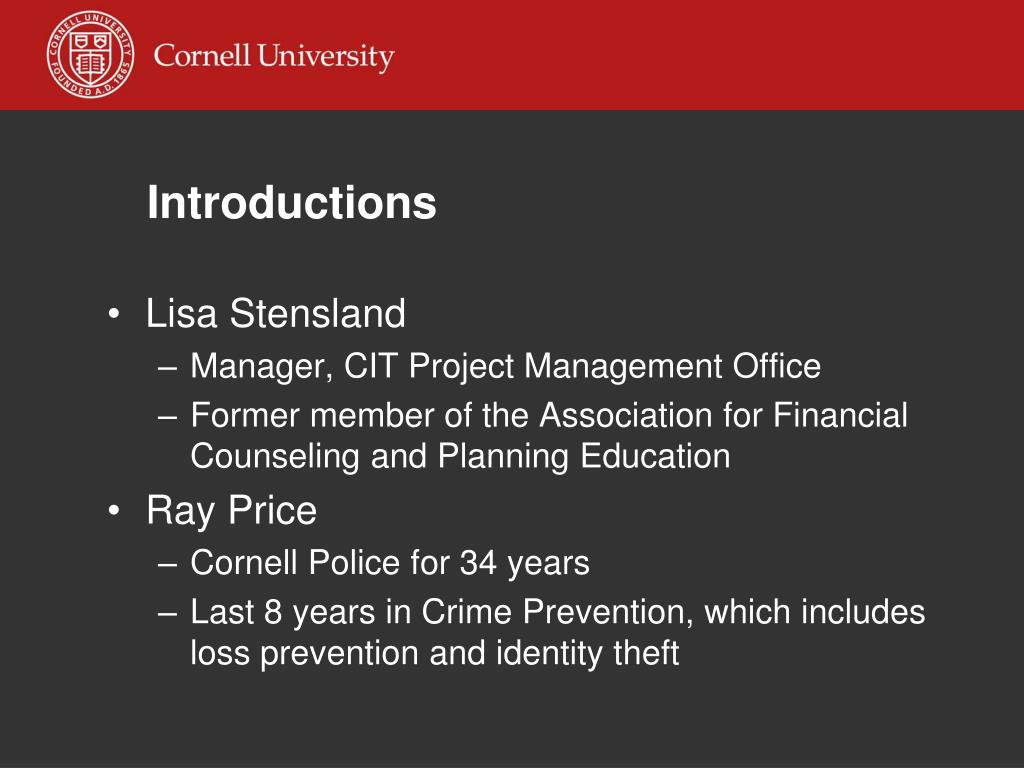 CORNELL UNIVERSITY FOUNDED A.D. 1865

Cornell University

Introductions

• Lisa Stensland
– Manager, CIT Project Management Office
– Former member of the Association for Financial Counseling and Planning Education
• Ray Price
– Cornell Police for 34 years
– Last 8 years in Crime Prevention, which includes loss prevention and identity theft